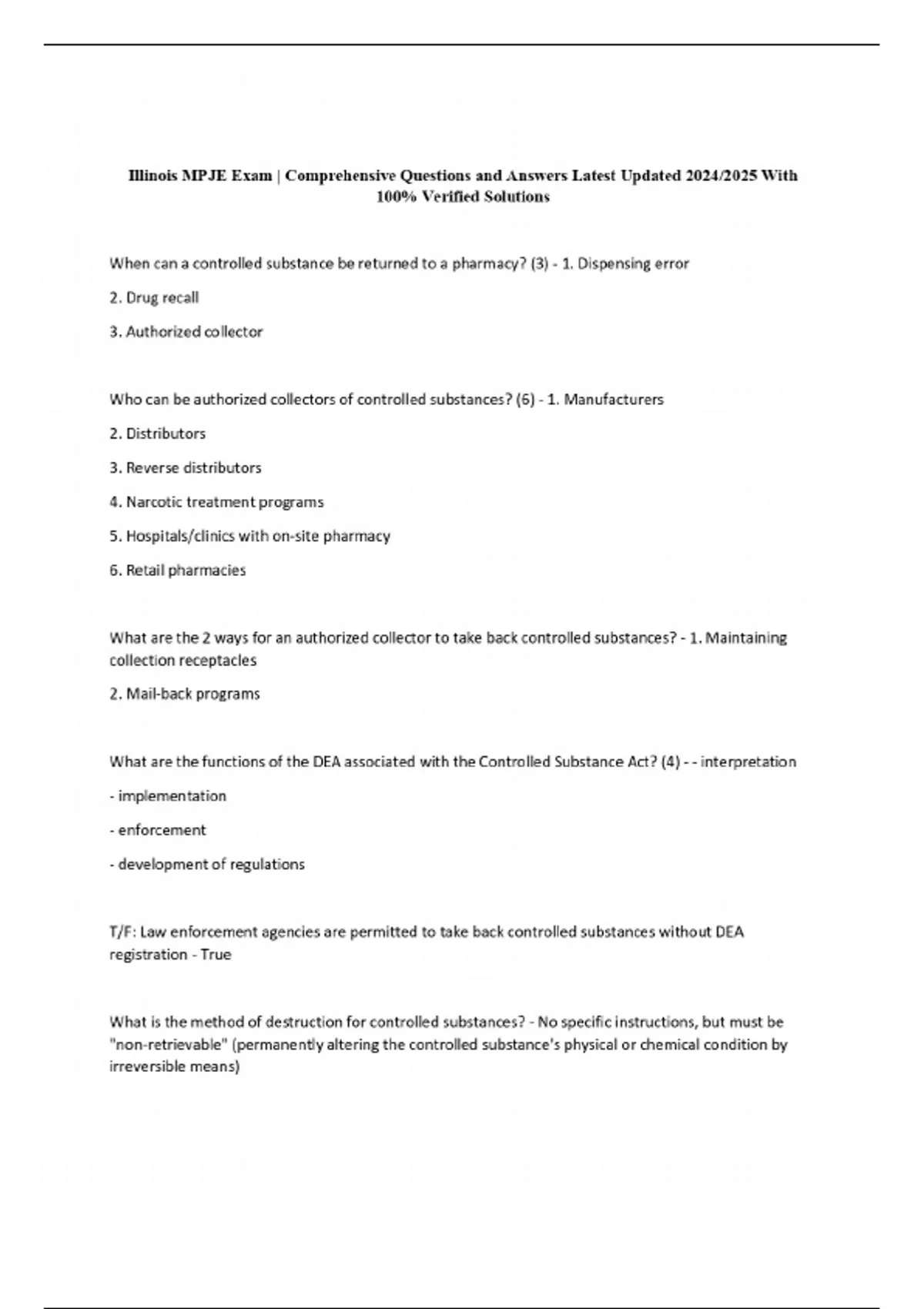 Illinois MPJE Exam | Comprehensive Questions and Answers Latest Updated 2024/2025 With 100% Verified Solutions

When can a controlled substance be returned to a pharmacy? (3) - 1. Dispensing error

2. Drug recall

3. Authorized collector

Who can be authorized collectors of controlled substances? (6) - 1. Manufacturers

2. Distributors

3. Reverse distributors

4. Narcotic treatment programs

5. Hospitals/clinics with on-site pharmacy

6. Retail pharmacies

What are the 2 ways for an authorized collector to take back controlled substances? - 1. Maintaining collection receptacles

2. Mail-back programs

What are the functions of the DEA associated with the Controlled Substance Act? (4) - - interpretation

- implementation

- enforcement

- development of regulations

T/F: Law enforcement agencies are permitted to take back controlled substances without DEA registration - True

What is the method of destruction for controlled substances? - No specific instructions, but must be "non-retrievable" (permanently altering the controlled substance's physical or chemical condition by irreversible means)